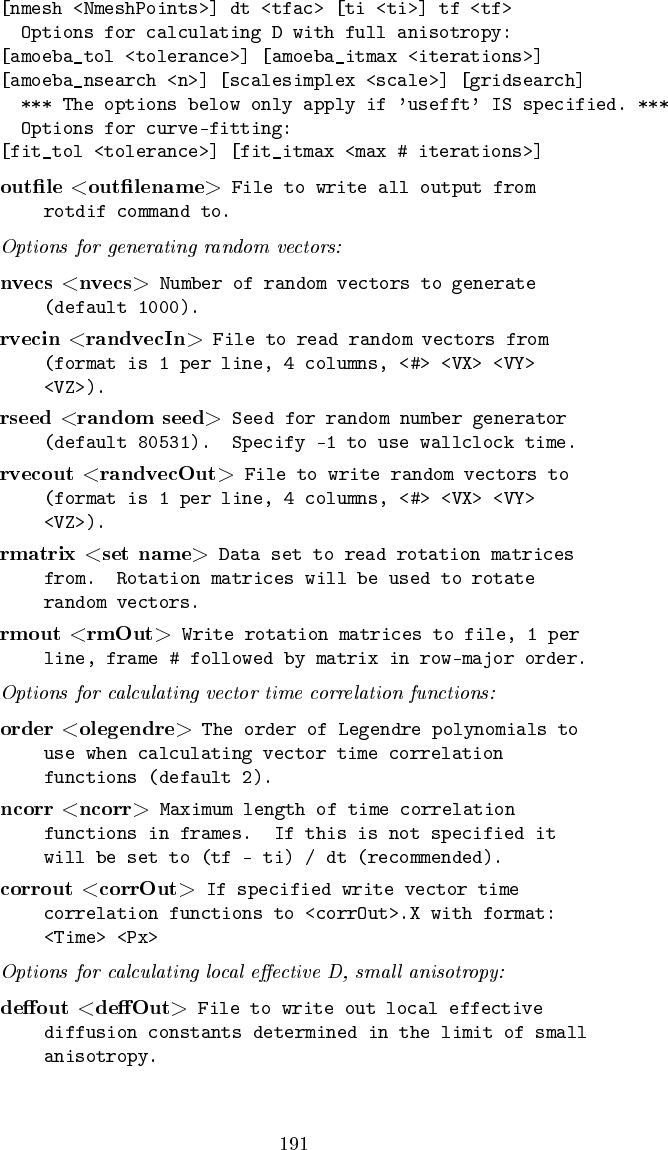 [nmesh <NmeshPoints>] dt <tfac> [ti <ti>] tf <tf>
Options for calculating D with full anisotropy:
[amoeba_tol <tolerance>] [amoeba_itmax <iterations>]
[amoeba_nsearch <n>] [scalesimplex <scale>] [gridsearch]
*** The options below only apply if 'usefft' IS specified. ***
Options for curve-fitting:
[fit_tol <tolerance>] [fit_itmax <max # iterations>]

outfile <outfilename> File to write all output from rotdif command to.

Options for generating random vectors:

nvecs <nvecs> Number of random vectors to generate (default 1000).

rvecin <randvecIn> File to read random vectors from (format is 1 per line, 4 columns, <#> <VX> <VY> <VZ>).

rseed <random seed> Seed for random number generator (default 80531). Specify -1 to use wallclock time.

rvecout <randvecOut> File to write random vectors to (format is 1 per line, 4 columns, <#> <VX> <VY> <VZ>).

rmatrix <set name> Data set to read rotation matrices from. Rotation matrices will be used to rotate random vectors.

rmout <rmOut> Write rotation matrices to file, 1 per line, frame # followed by matrix in row-major order.

Options for calculating vector time correlation functions:

order <olegendre> The order of Legendre polynomials to use when calculating vector time correlation functions (default 2).

ncorr <ncorr> Maximum length of time correlation functions in frames. If this is not specified it will be set to (tf - ti) / dt (recommended).

corrout <corrOut> If specified write vector time correlation functions to <corrOut>.X with format: <Time> <Px>

Options for calculating local effective D, small anisotropy:

deffout <deffOut> File to write out local effective diffusion constants determined in the limit of small anisotropy.

191